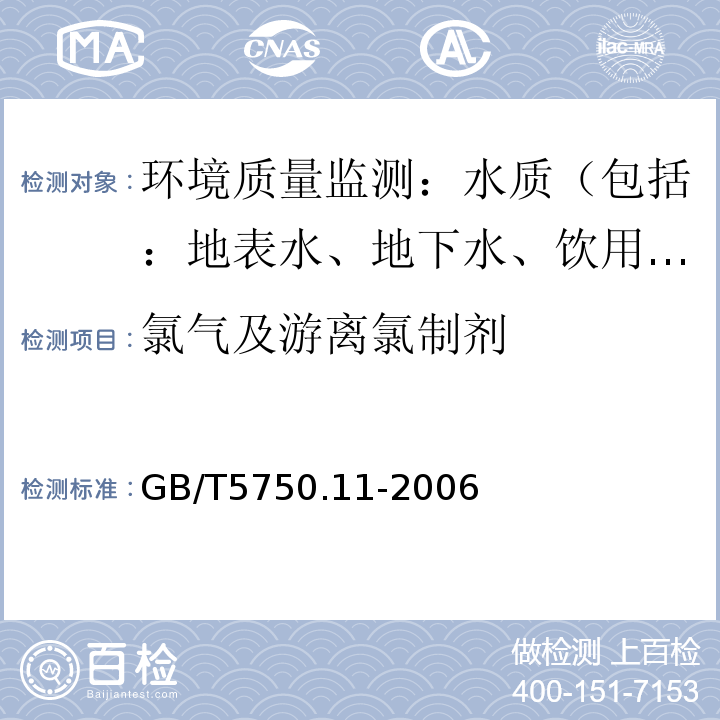 MA CNAS AL ilac-MRA

检测对象：环境质量监测：水质（包括：地表水、地下水、饮用…

检测项目：氯气及游离氯制剂

检测标准：GB/T5750.11-2006

百检 Baijiantest.com

做检测 上百检
400-151-7153